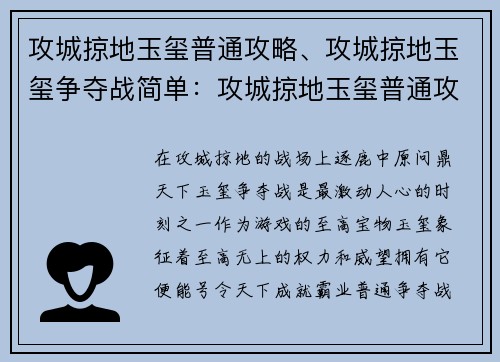 攻城掠地玉玺普通攻略、攻城掠地玉玺争夺战简单：攻城掠地玉玺普通攻

在攻城掠地的战场上逐鹿中原问鼎天下玉玺争夺战是最激动人心的时刻之一作为游戏的至高宝物玉玺象征着至高无上的权力和威望拥有它便能号令天下成就霸业普通争夺战